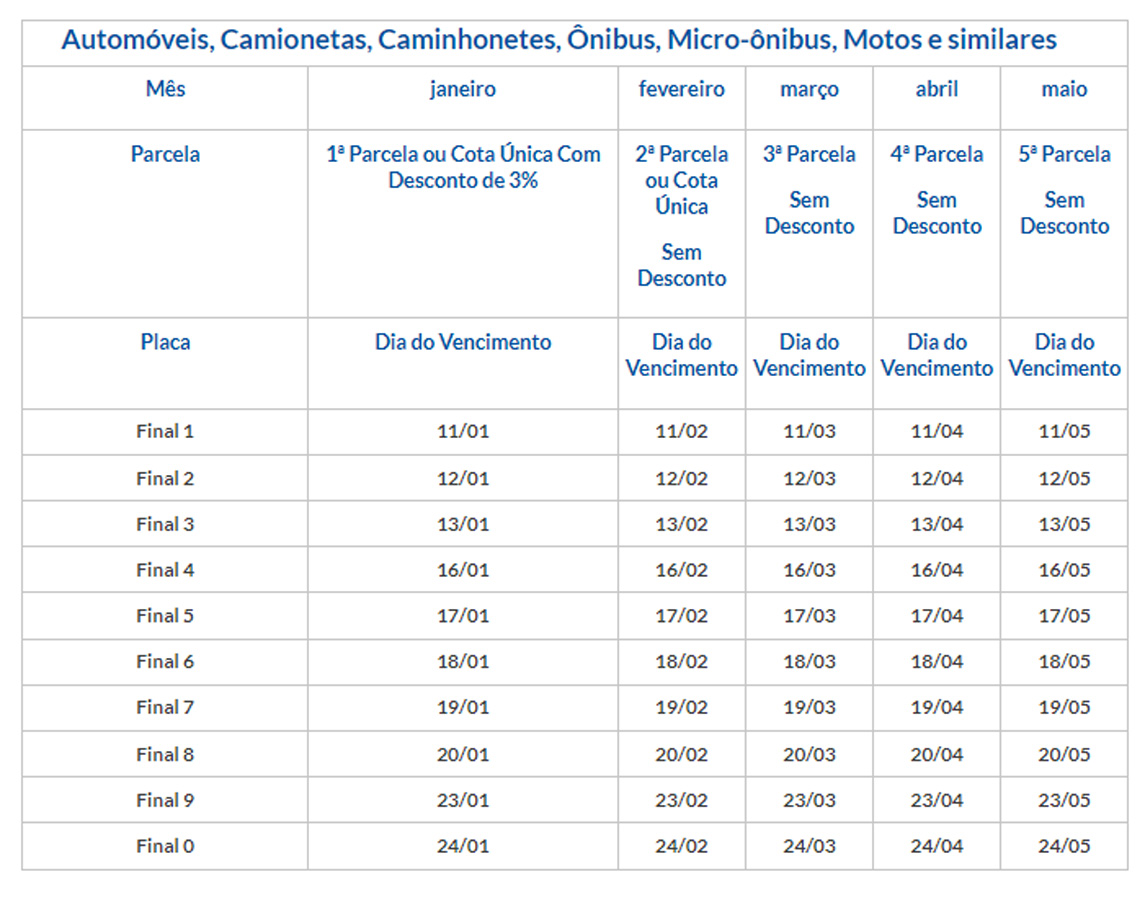 Automóveis, Camionetas, Caminhonetes, Ônibus, Micro-ônibus, Motos e similares

| Mês | janeiro | fevereiro | março | abril | maio |
|---|---|---|---|---|---|
| Parcela | 1ª Parcela ou Cota Única Com Desconto de 3% | 2ª Parcela ou Cota Única Sem Desconto | 3ª Parcela Sem Desconto | 4ª Parcela Sem Desconto | 5ª Parcela Sem Desconto |
| Placa | Dia do Vencimento | Dia do Vencimento | Dia do Vencimento | Dia do Vencimento | Dia do Vencimento |
| Final 1 | 11/01 | 11/02 | 11/03 | 11/04 | 11/05 |
| Final 2 | 12/01 | 12/02 | 12/03 | 12/04 | 12/05 |
| Final 3 | 13/01 | 13/02 | 13/03 | 13/04 | 13/05 |
| Final 4 | 16/01 | 16/02 | 16/03 | 16/04 | 16/05 |
| Final 5 | 17/01 | 17/02 | 17/03 | 17/04 | 17/05 |
| Final 6 | 18/01 | 18/02 | 18/03 | 18/04 | 18/05 |
| Final 7 | 19/01 | 19/02 | 19/03 | 19/04 | 19/05 |
| Final 8 | 20/01 | 20/02 | 20/03 | 20/04 | 20/05 |
| Final 9 | 23/01 | 23/02 | 23/03 | 23/04 | 23/05 |
| Final 0 | 24/01 | 24/02 | 24/03 | 24/04 | 24/05 |